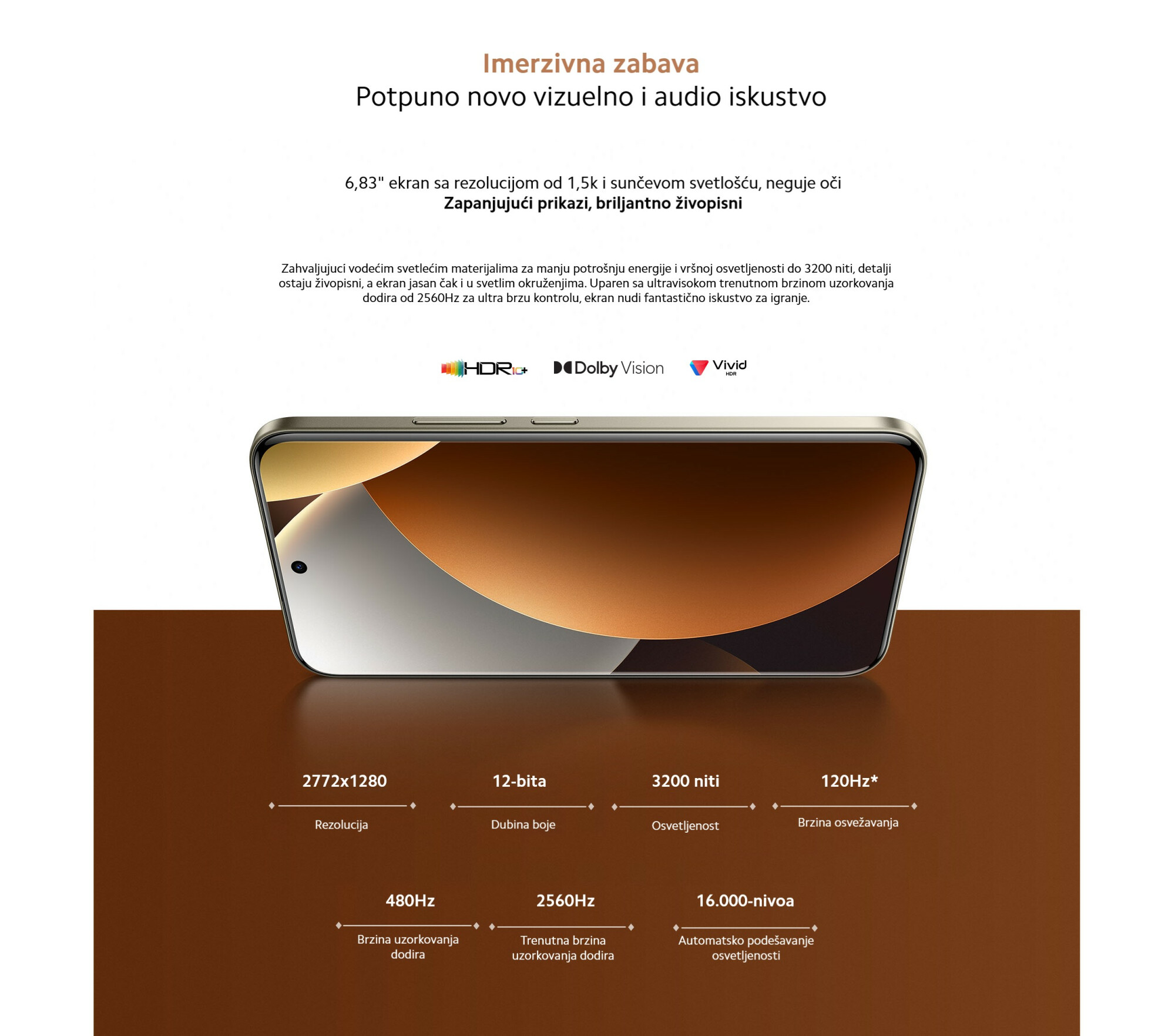 Imerzivna zabava
Potpuno novo vizuelno i audio iskustvo

6,83" ekran sa rezolucijom od 1,5k i sunčevom svetlošću, neguje oči
Zapanjujući prikazi, briljantno živopisni

Zahvaljujuci vodećim svetlećim materijalima za manju potrošnju energije i vršnoj osvetljenosti do 3200 niti, detalji ostaju živopisni, a ekran jasan čak i u svetlim okruženjima. Uparen sa ultravisokom trenutnom brzinom uzorkovanja dodira od 2560Hz za ultra brzu kontrolu, ekran nudi fantastično iskustvo za igranje.

HDR10+ Dolby Vision Vivid HDR

2772x1280
Rezolucija

12-bita
Dubina boje

3200 niti
Osvetljenost

120Hz*
Brzina osvežavanja

480Hz
Brzina uzorkovanja dodira

2560Hz
Trenutna brzina uzorkovanja dodira

16.000-nivoa
Automatsko podešavanje osvetljenosti